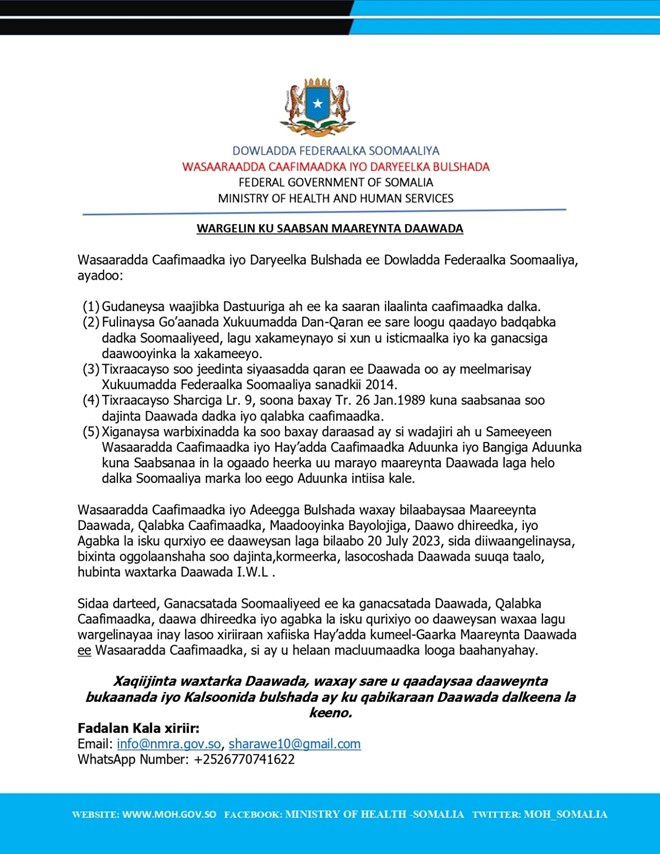 DOWLADDA FEDERAALKA SOOMAALIYA
WASAARAADDA CAAFIMAADKA IYO DARYEELKA BULSHADA
FEDERAL GOVERNMENT OF SOMALIA
MINISTRY OF HEALTH AND HUMAN SERVICES

WARGELIN KU SAABSAN MAAREYNTA DAAWADA

Wasaaradda Caafimaadka iyo Daryeelka Bulshada ee Dowladda Federaalka Soomaaliya, ayadoo:

(1) Gudaneysa waajibka Dastuuriga ah ee ka saaran ilaalinta caafimaadka dalka.
(2) Fulinaysa Go'aanada Xukuumadda Dan-Qaran ee sare loogu qaadayo badqabka dadka Soomaaliyeed, lagu xakameynayo si xun u isticmaalka iyo ka ganacsiga daawooyinka la xakameeyo.
(3) Tixraacayso soo jeedinta siyaasadda qaran ee Daawada oo ay meelmarisay Xukuumadda Federaalka Soomaaliya sanadkii 2014.
(4) Tixraacayso Sharciga Lr. 9, soona baxay Tr. 26 Jan.1989 kuna saabsanaa soo dajinta Daawada dadka iyo qalabka caafimaadka.
(5) Xiganaysa warbixinadda ka soo baxay daraasad ay si wadajiri ah u Sameeyeen Wasaaradda Caafimaadka iyo Hay'adda Caafimaadka Aduunka iyo Bangiga Aduunka kuna Saabsanaa in la ogaado heerka uu marayo maareynta Daawada laga helo dalka Soomaaliya marka loo eego Aduunka intiisa kale.

Wasaaradda Caafimaadka iyo Adeegga Bulshada waxay bilaabaysaa Maareeynta Daawada, Qalabka Caafimaadka, Maadooyinka Bayolojiga, Daawo dhireedka, iyo Agabka la isku qurxiyo ee daaweysan laga bilaabo 20 July 2023, sida diiwaangelinaysa, bixinta oggolaanshaha soo dajinta,kormeerka, lasocoshada Daawada suuqa taalo, hubinta waxtarka Daawada I.W.L .

Sidaa darteed, Ganacsatada Soomaaliyeed ee ka ganacsatada Daawada, Qalabka Caafimaadka, daawa dhireedka iyo agabka la isku qurixiyo oo daaweysan waxaa lagu wargelinayaa inay lasoo xiriiraan xafiiska Hay'adda kumeel-Gaarka Maareynta Daawada ee Wasaaradda Caafimaadka, si ay u helaan macluumaadka looga baahanyahay.

Xaqiijinta waxtarka Daawada, waxay sare u qaadaysaa daaweynta bukaanada iyo Kalsoonida bulshada ay ku qabikaraan Daawada dalkeena la keeno.

Fadalan Kala xiriir:
Email: info@nmra.gov.so, sharawe10@gmail.com
WhatsApp Number: +2526770741622

WEBSITE: WWW.MOH.GOV.SO FACEBOOK: MINISTRY OF HEALTH -SOMALIA TWITTER: MOH_SOMALIA